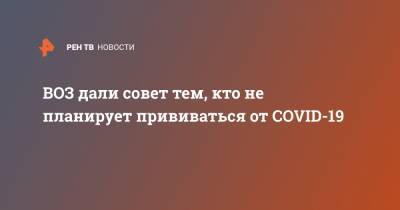 РЕН ТВ НОВОСТИ

ВОЗ дали совет тем, кто не планирует прививаться от COVID-19